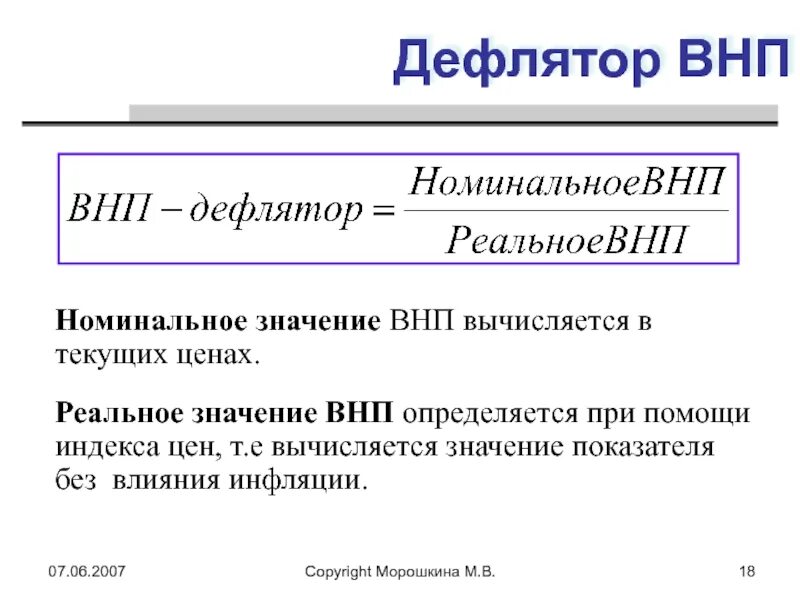 Дефлятор ВНП

$ВНП - дефлятор = \frac{НоминальноеВНП}{РеальноеВНП}$

Номинальное значение ВНП вычисляется в текущих ценах.

Реальное значение ВНП определяется при помощи индекса цен, т.е вычисляется значение показателя без влияния инфляции.

07.06.2007 Copyright Морошкина М.В. 18